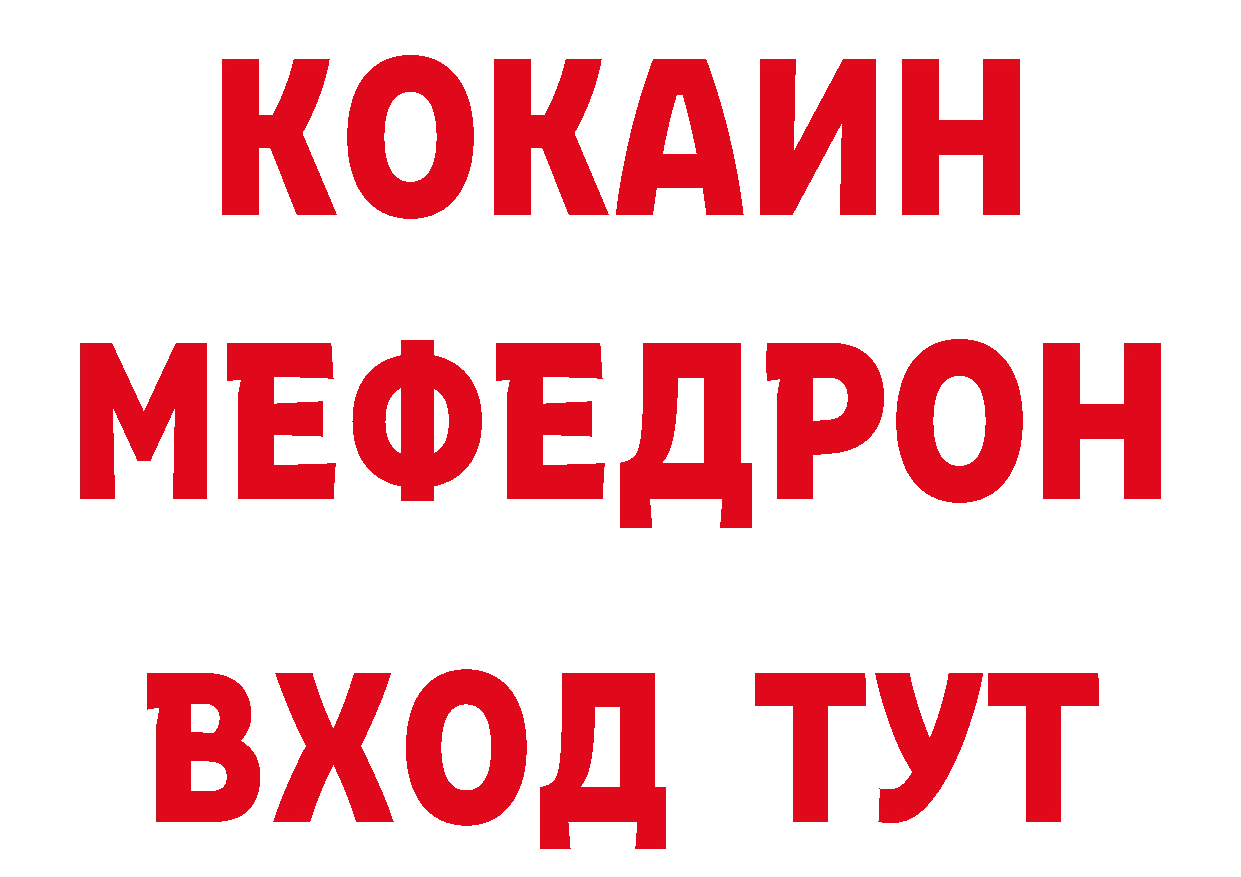 КОКАИН
МЕФЕДРОН
ВХОД ТУТ